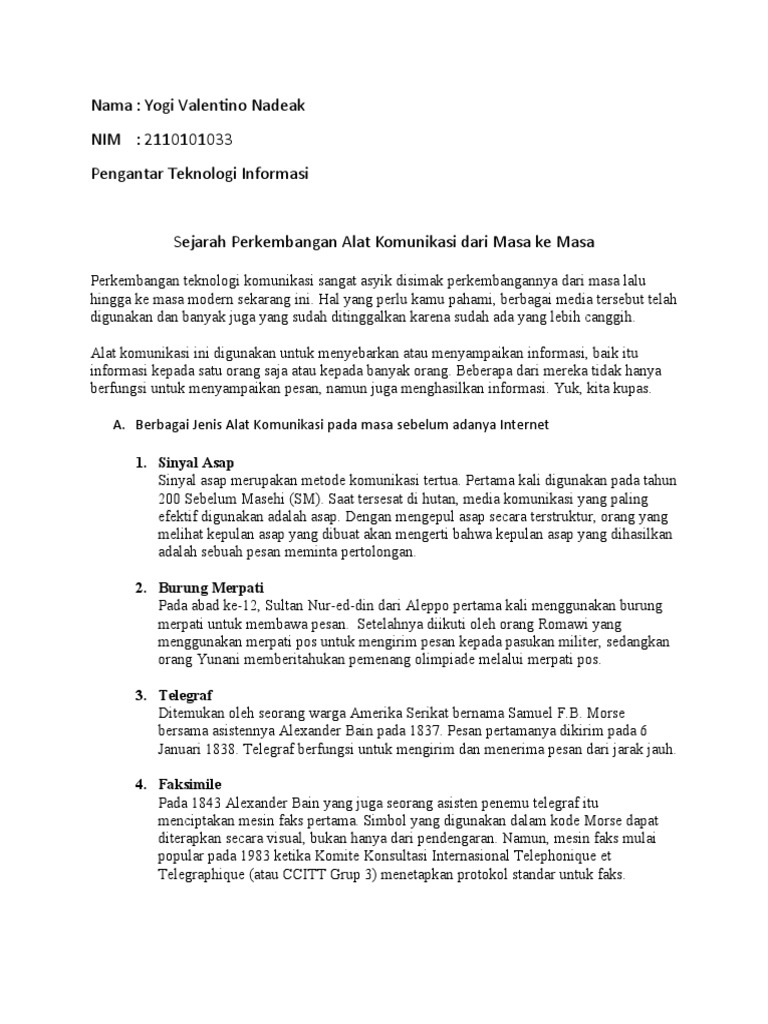 Nama : Yogi Valentino Nadeak

NIM : 2110101033

Pengantar Teknologi Informasi

Sejarah Perkembangan Alat Komunikasi dari Masa ke Masa

Perkembangan teknologi komunikasi sangat asyik disimak perkembangannya dari masa lalu hingga ke masa modern sekarang ini. Hal yang perlu kamu pahami, berbagai media tersebut telah digunakan dan banyak juga yang sudah ditinggalkan karena sudah ada yang lebih canggih.

Alat komunikasi ini digunakan untuk menyebarkan atau menyampaikan informasi, baik itu informasi kepada satu orang saja atau kepada banyak orang. Beberapa dari mereka tidak hanya berfungsi untuk menyampaikan pesan, namun juga menghasilkan informasi. Yuk, kita kupas.

A. Berbagai Jenis Alat Komunikasi pada masa sebelum adanya Internet

1. Sinyal Asap
Sinyal asap merupakan metode komunikasi tertua. Pertama kali digunakan pada tahun 200 Sebelum Masehi (SM). Saat tersesat di hutan, media komunikasi yang paling efektif digunakan adalah asap. Dengan mengepul asap secara terstruktur, orang yang melihat kepulan asap yang dibuat akan mengerti bahwa kepulan asap yang dihasilkan adalah sebuah pesan meminta pertolongan.

2. Burung Merpati
Pada abad ke-12, Sultan Nur-ed-din dari Aleppo pertama kali menggunakan burung merpati untuk membawa pesan. Setelahnya diikuti oleh orang Romawi yang menggunakan merpati pos untuk mengirim pesan kepada pasukan militer, sedangkan orang Yunani memberitahukan pemenang olimpiade melalui merpati pos.

3. Telegraf
Ditemukan oleh seorang warga Amerika Serikat bernama Samuel F.B. Morse bersama asistennya Alexander Bain pada 1837. Pesan pertamanya dikirim pada 6 Januari 1838. Telegraf berfungsi untuk mengirim dan menerima pesan dari jarak jauh.

4. Faksimile
Pada 1843 Alexander Bain yang juga seorang asisten penemu telegraf itu menciptakan mesin faks pertama. Simbol yang digunakan dalam kode Morse dapat diterapkan secara visual, bukan hanya dari pendengaran. Namun, mesin faks mulai popular pada 1983 ketika Komite Konsultasi Internasional Telephonique et Telegraphique (atau CCITT Grup 3) menetapkan protokol standar untuk faks.